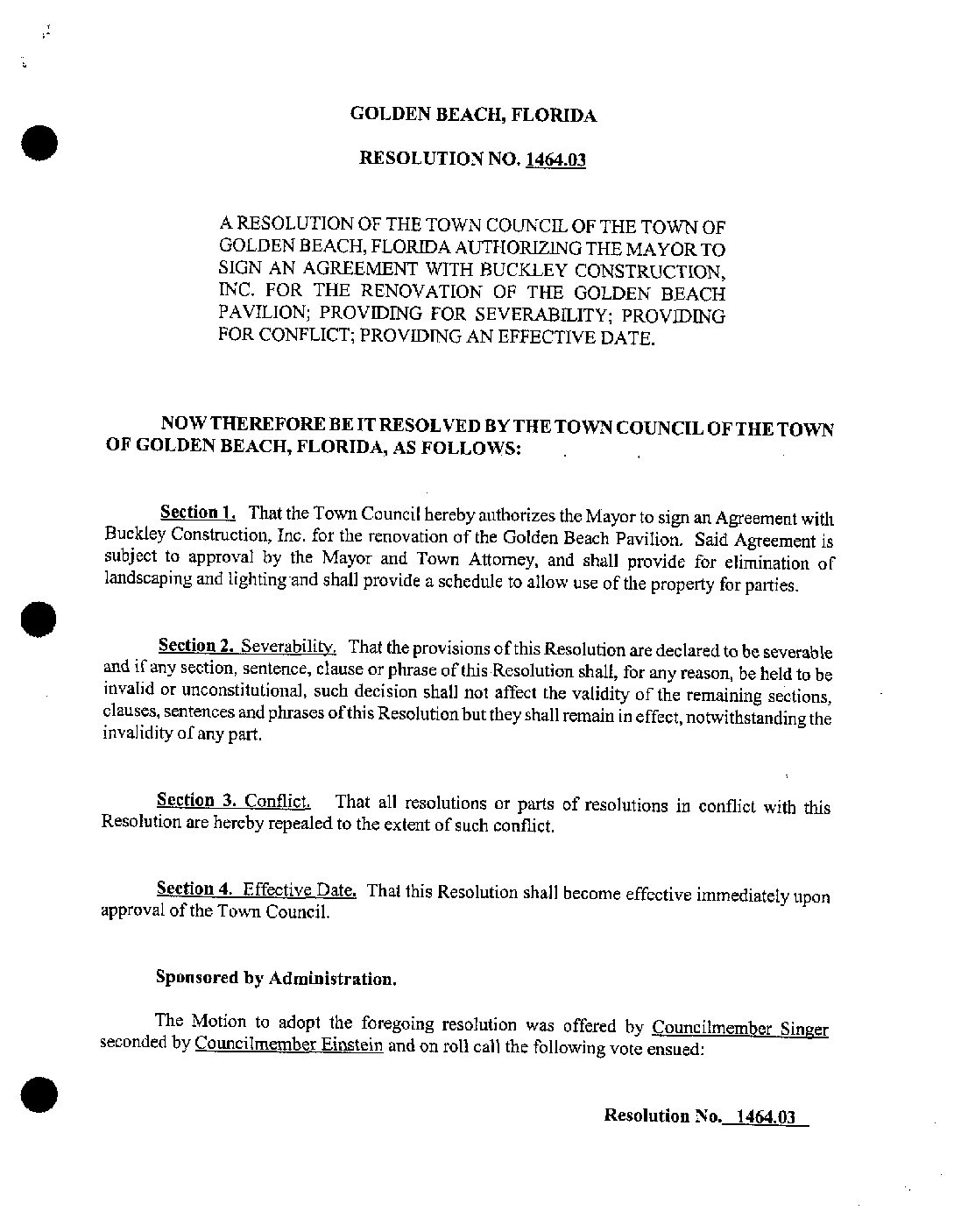 GOLDEN BEACH, FLORIDA

RESOLUTION NO. 1464.03

A RESOLUTION OF THE TOWN COUNCIL OF THE TOWN OF GOLDEN BEACH, FLORIDA AUTHORIZING THE MAYOR TO SIGN AN AGREEMENT WITH BUCKLEY CONSTRUCTION, INC. FOR THE RENOVATION OF THE GOLDEN BEACH PAVILION; PROVIDING FOR SEVERABILITY; PROVIDING FOR CONFLICT; PROVIDING AN EFFECTIVE DATE.

NOW THEREFORE BE IT RESOLVED BY THE TOWN COUNCIL OF THE TOWN OF GOLDEN BEACH, FLORIDA, AS FOLLOWS:

Section 1. That the Town Council hereby authorizes the Mayor to sign an Agreement with Buckley Construction, Inc. for the renovation of the Golden Beach Pavilion. Said Agreement is subject to approval by the Mayor and Town Attorney, and shall provide for elimination of landscaping and lighting and shall provide a schedule to allow use of the property for parties.

Section 2. Severability. That the provisions of this Resolution are declared to be severable and if any section, sentence, clause or phrase of this Resolution shall, for any reason, be held to be invalid or unconstitutional, such decision shall not affect the validity of the remaining sections, clauses, sentences and phrases of this Resolution but they shall remain in effect, notwithstanding the invalidity of any part.

Section 3. Conflict. That all resolutions or parts of resolutions in conflict with this Resolution are hereby repealed to the extent of such conflict.

Section 4. Effective Date. That this Resolution shall become effective immediately upon approval of the Town Council.

Sponsored by Administration.

The Motion to adopt the foregoing resolution was offered by Councilmember Singer seconded by Councilmember Einstein and on roll call the following vote ensued:

Resolution No. 1464.03